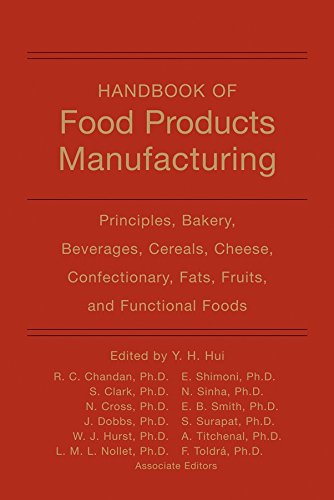 HANDBOOK OF
Food Products Manufacturing

Principles, Bakery, Beverages, Cereals, Cheese, Confectionary, Fats, Fruits, and Functional Foods

Edited by Y. H. Hui

R. C. Chandan, Ph.D.
S. Clark, Ph.D.
N. Cross, Ph.D.
J. Dobbs, Ph.D.
W. J. Hurst, Ph.D.
L. M. L. Nollet, Ph.D.

E. Shimoni, Ph.D.
N. Sinha, Ph.D.
E. B. Smith, Ph.D.
S. Surapat, Ph.D.
A. Titchenal, Ph.D.
F. Toldrá, Ph.D.

Associate Editors